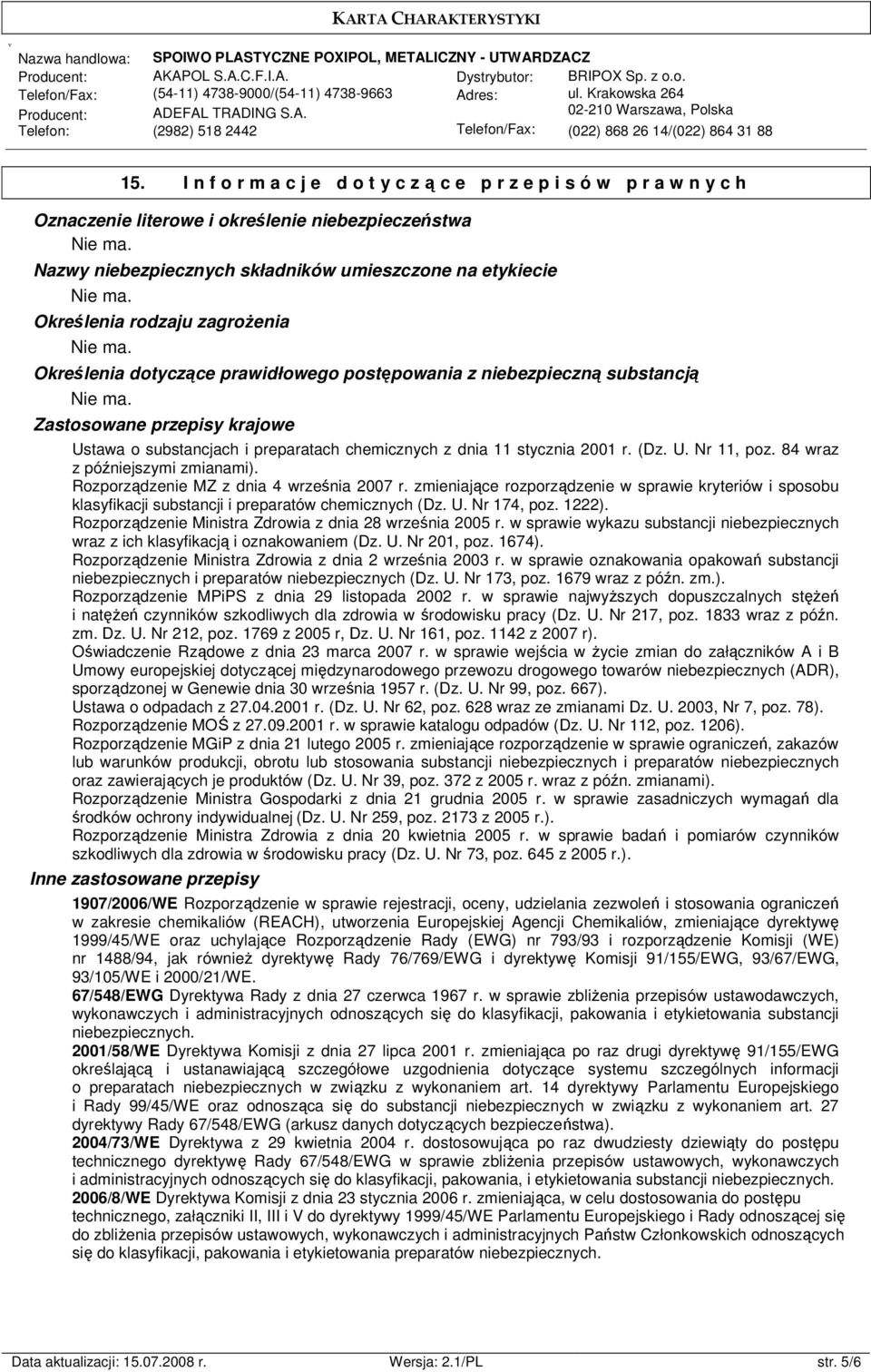 KARTA CHARAKTERYSTYKI

Nazwa handlowa: SPOIWO PLASTYCZNE POXIPOL, METALICZNY - UTWARDZACZ
Producent: AKAPOL S.A.C.F.I.A.
Telefon/Fax: (54-11) 4738-9000/(54-11) 4738-9663
Producent: ADEFAL TRADING S.A.
Telefon: (2982) 518 2442
Dystrybutor: BRIPOX Sp. z o.o.
Adres: ul. Krakowska 264 02-210 Warszawa, Polska
Telefon/Fax: (022) 868 26 14/(022) 864 31 88

15. Informacje dotyczące przepisów prawnych

Oznaczenie literowe i określenie niebezpieczeństwa
Nie ma.
Nazwy niebezpiecznych składników umieszczone na etykiecie
Nie ma.
Określenia rodzaju zagrożenia
Nie ma.
Określenia dotyczące prawidłowego postępowania z niebezpieczną substancją
Nie ma.
Zastosowane przepisy krajowe
Ustawa o substancjach i preparatach chemicznych z dnia 11 stycznia 2001 r. (Dz. U. Nr 11, poz. 84 wraz z późniejszymi zmianami).
Rozporządzenie MZ z dnia 4 września 2007 r. zmieniające rozporządzenie w sprawie kryteriów i sposobu klasyfikacji substancji i preparatów chemicznych (Dz. U. Nr 174, poz. 1222).
Rozporządzenie Ministra Zdrowia z dnia 28 września 2005 r. w sprawie wykazu substancji niebezpiecznych wraz z ich klasyfikacją i oznakowaniem (Dz. U. Nr 201, poz. 1674).
Rozporządzenie Ministra Zdrowia z dnia 2 września 2003 r. w sprawie oznakowania opakowań substancji niebezpiecznych i preparatów niebezpiecznych (Dz. U. Nr 173, poz. 1679 wraz z późn. zm.).
Rozporządzenie MPiPS z dnia 29 listopada 2002 r. w sprawie najwyższych dopuszczalnych stężeń i natężeń czynników szkodliwych dla zdrowia w środowisku pracy (Dz. U. Nr 217, poz. 1833 wraz z późn. zm. Dz. U. Nr 212, poz. 1769 z 2005 r, Dz. U. Nr 161, poz. 1142 z 2007 r).
Oświadczenie Rządowe z dnia 23 marca 2007 r. w sprawie wejścia w życie zmian do załączników A i B Umowy europejskiej dotyczącej międzynarodowego przewozu drogowego towarów niebezpiecznych (ADR), sporządzonej w Genewie dnia 30 września 1957 r. (Dz. U. Nr 99, poz. 667).
Ustawa o odpadach z 27.04.2001 r. (Dz. U. Nr 62, poz. 628 wraz ze zmianami Dz. U. 2003, Nr 7, poz. 78).
Rozporządzenie MOŚ z 27.09.2001 r. w sprawie katalogu odpadów (Dz. U. Nr 112, poz. 1206).
Rozporządzenie MGiP z dnia 21 lutego 2005 r. zmieniające rozporządzenie w sprawie ograniczeń, zakazów lub warunków produkcji, obrotu lub stosowania substancji niebezpiecznych i preparatów niebezpiecznych oraz zawierających je produktów (Dz. U. Nr 39, poz. 372 z 2005 r. wraz z późn. zmianami).
Rozporządzenie Ministra Gospodarki z dnia 21 grudnia 2005 r. w sprawie zasadniczych wymagań dla środków ochrony indywidualnej (Dz. U. Nr 259, poz. 2173 z 2005 r.).
Rozporządzenie Ministra Zdrowia z dnia 20 kwietnia 2005 r. w sprawie badań i pomiarów czynników szkodliwych dla zdrowia w środowisku pracy (Dz. U. Nr 73, poz. 645 z 2005 r.).
Inne zastosowane przepisy
1907/2006/WE Rozporządzenie w sprawie rejestracji, oceny, udzielania zezwoleń i stosowania ograniczeń w zakresie chemikaliów (REACH), utworzenia Europejskiej Agencji Chemikaliów, zmieniające dyrektywę 1999/45/WE oraz uchylające Rozporządzenie Rady (EWG) nr 793/93 i rozporządzenie Komisji (WE) nr 1488/94, jak również dyrektywę Rady 76/769/EWG i dyrektywę Komisji 91/155/EWG, 93/67/EWG, 93/105/WE i 2000/21/WE.
67/548/EWG Dyrektywa Rady z dnia 27 czerwca 1967 r. w sprawie zbliżenia przepisów ustawodawczych, wykonawczych i administracyjnych odnoszących się do klasyfikacji, pakowania i etykietowania substancji niebezpiecznych.
2001/58/WE Dyrektywa Komisji z dnia 27 lipca 2001 r. zmieniająca po raz drugi dyrektywę 91/155/EWG określającą i ustanawiającą szczegółowe uzgodnienia dotyczące systemu szczególnych informacji o preparatach niebezpiecznych w związku z wykonaniem art. 14 dyrektywy Parlamentu Europejskiego i Rady 99/45/WE oraz odnosząca się do substancji niebezpiecznych w związku z wykonaniem art. 27 dyrektywy Rady 67/548/EWG (arkusz danych dotyczących bezpieczeństwa).
2004/73/WE Dyrektywa z 29 kwietnia 2004 r. dostosowująca po raz dwudziesty dziewiąty do postępu technicznego dyrektywę Rady 67/548/EWG w sprawie zbliżenia przepisów ustawowych, wykonawczych i administracyjnych odnoszących się do klasyfikacji, pakowania, i etykietowania substancji niebezpiecznych.
2006/8/WE Dyrektywa Komisji z dnia 23 stycznia 2006 r. zmieniająca, w celu dostosowania do postępu technicznego, załączniki II, III i V do dyrektywy 1999/45/WE Parlamentu Europejskiego i Rady odnoszącej się do zbliżenia przepisów ustawowych, wykonawczych i administracyjnych Państw Członkowskich odnoszących się do klasyfikacji, pakowania i etykietowania preparatów niebezpiecznych.

Data aktualizacji: 15.07.2008 r. Wersja: 2.1/PL str. 5/6